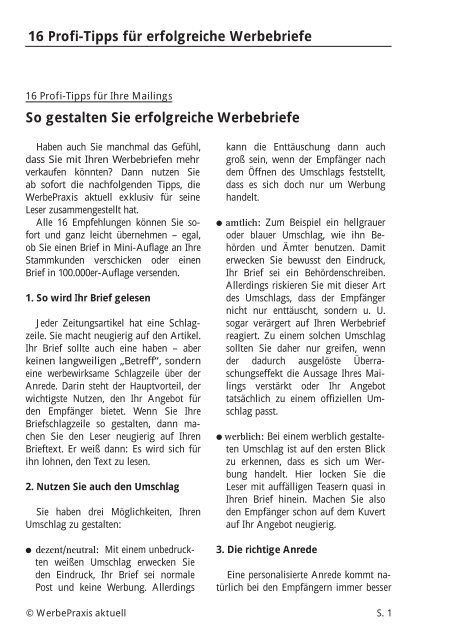 16 Profi-Tipps für erfolgreiche Werbebriefe

16 Profi-Tipps für Ihre Mailings

So gestalten Sie erfolgreiche Werbebriefe

Haben auch Sie manchmal das Gefühl, dass Sie mit Ihren Werbebriefen mehr verkaufen könnten? Dann nutzen Sie ab sofort die nachfolgenden Tipps, die WerbePraxis aktuell exklusiv für seine Leser zusammengestellt hat.

Alle 16 Empfehlungen können Sie sofort und ganz leicht übernehmen – egal, ob Sie einen Brief in Mini-Auflage an Ihre Stammkunden verschicken oder einen Brief in 100.000er-Auflage versenden.

1. So wird Ihr Brief gelesen

Jeder Zeitungsartikel hat eine Schlagzeile. Sie macht neugierig auf den Artikel. Ihr Brief sollte auch eine haben – aber keinen langweiligen „Betreff", sondern eine werbewirksame Schlagzeile über der Anrede. Darin steht der Hauptvorteil, der wichtigste Nutzen, den Ihr Angebot für den Empfänger bietet. Wenn Sie Ihre Briefschlagzeile so gestalten, dann machen Sie den Leser neugierig auf Ihren Brieftext. Er weiß dann: Es wird sich für ihn lohnen, den Text zu lesen.

2. Nutzen Sie auch den Umschlag

Sie haben drei Möglichkeiten, Ihren Umschlag zu gestalten:

● dezent/neutral: Mit einem unbedruckten weißen Umschlag erwecken Sie den Eindruck, Ihr Brief sei normale Post und keine Werbung. Allerdings kann die Enttäuschung dann auch groß sein, wenn der Empfänger nach dem Öffnen des Umschlags feststellt, dass es sich doch nur um Werbung handelt.

● amtlich: Zum Beispiel ein hellgrauer oder blauer Umschlag, wie ihn Behörden und Ämter benutzen. Damit erwecken Sie bewusst den Eindruck, Ihr Brief sei ein Behördenschreiben. Allerdings riskieren Sie mit dieser Art des Umschlags, dass der Empfänger nicht nur enttäuscht, sondern u. U. sogar verärgert auf Ihren Werbebrief reagiert. Zu einem solchen Umschlag sollten Sie daher nur greifen, wenn der dadurch ausgelöste Überraschungseffekt die Aussage Ihres Mailings verstärkt oder Ihr Angebot tatsächlich zu einem offiziellen Umschlag passt.

● werblich: Bei einem werblich gestalteten Umschlag ist auf den ersten Blick zu erkennen, dass es sich um Werbung handelt. Hier locken Sie die Leser mit auffälligen Teasern quasi in Ihren Brief hinein. Machen Sie also den Empfänger schon auf dem Kuvert auf Ihr Angebot neugierig.

3. Die richtige Anrede

Eine personalisierte Anrede kommt natürlich bei den Empfängern immer besser

© WerbePraxis aktuell

S. 1